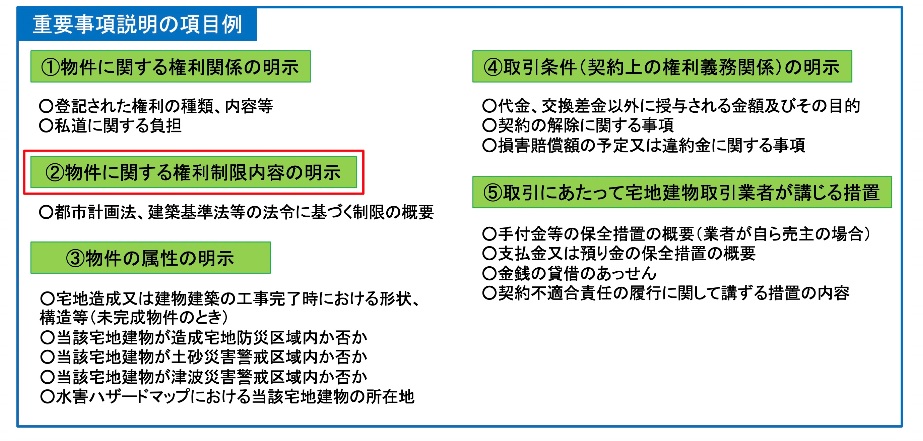 重要事項説明の項目例

①物件に関する権利関係の明示

○登記された権利の種類、内容等
○私道に関する負担

②物件に関する権利制限内容の明示

○都市計画法、建築基準法等の法令に基づく制限の概要

③物件の属性の明示

○宅地造成又は建物建築の工事完了時における形状、構造等(未完成物件のとき)
○当該宅地建物が造成宅地防災区域内か否か
○当該宅地建物が土砂災害警戒区域内か否か
○当該宅地建物が津波災害警戒区域内か否か
○水害ハザードマップにおける当該宅地建物の所在地

④取引条件(契約上の権利義務関係)の明示

○代金、交換差金以外に授与される金額及びその目的
○契約の解除に関する事項
○損害賠償額の予定又は違約金に関する事項

⑤取引にあたって宅地建物取引業者が講じる措置

○手付金等の保全措置の概要(業者が自ら売主の場合)
○支払金又は預り金の保全措置の概要
○金銭の貸借のあっせん
○契約不適合責任の履行に関して講ずる措置の内容